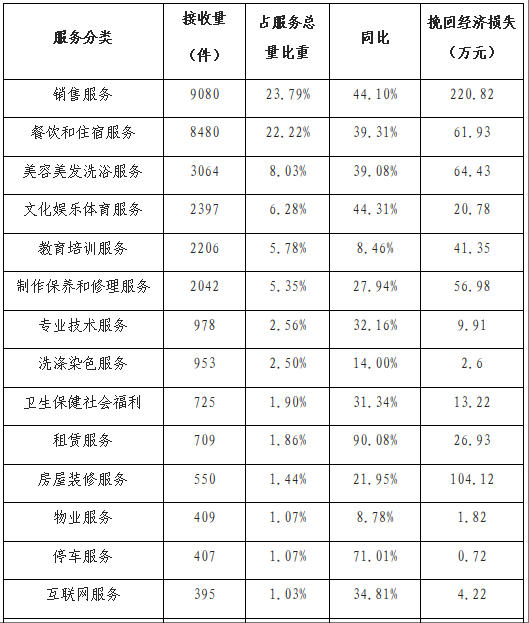 | 服务分类 | 接收量（件） | 占服务总量比重 | 同比 | 挽回经济损失（万元） |
|---|---|---|---|---|
| 销售服务 | 9080 | 23.79% | 44.10% | 220.82 |
| 餐饮和住宿服务 | 8480 | 22.22% | 39.31% | 61.93 |
| 美容美发洗浴服务 | 3064 | 8.03% | 39.08% | 64.43 |
| 文化娱乐体育服务 | 2397 | 6.28% | 44.31% | 20.78 |
| 教育培训服务 | 2206 | 5.78% | 8.46% | 41.35 |
| 制作保养和修理服务 | 2042 | 5.35% | 27.94% | 56.98 |
| 专业技术服务 | 978 | 2.56% | 32.16% | 9.91 |
| 洗涤染色服务 | 953 | 2.50% | 14.00% | 2.6 |
| 卫生保健社会福利 | 725 | 1.90% | 31.34% | 13.22 |
| 租赁服务 | 709 | 1.86% | 90.08% | 26.93 |
| 房屋装修服务 | 550 | 1.44% | 21.95% | 104.12 |
| 物业服务 | 409 | 1.07% | 8.78% | 1.82 |
| 停车服务 | 407 | 1.07% | 71.01% | 0.72 |
| 互联网服务 | 395 | 1.03% | 34.81% | 4.22 |